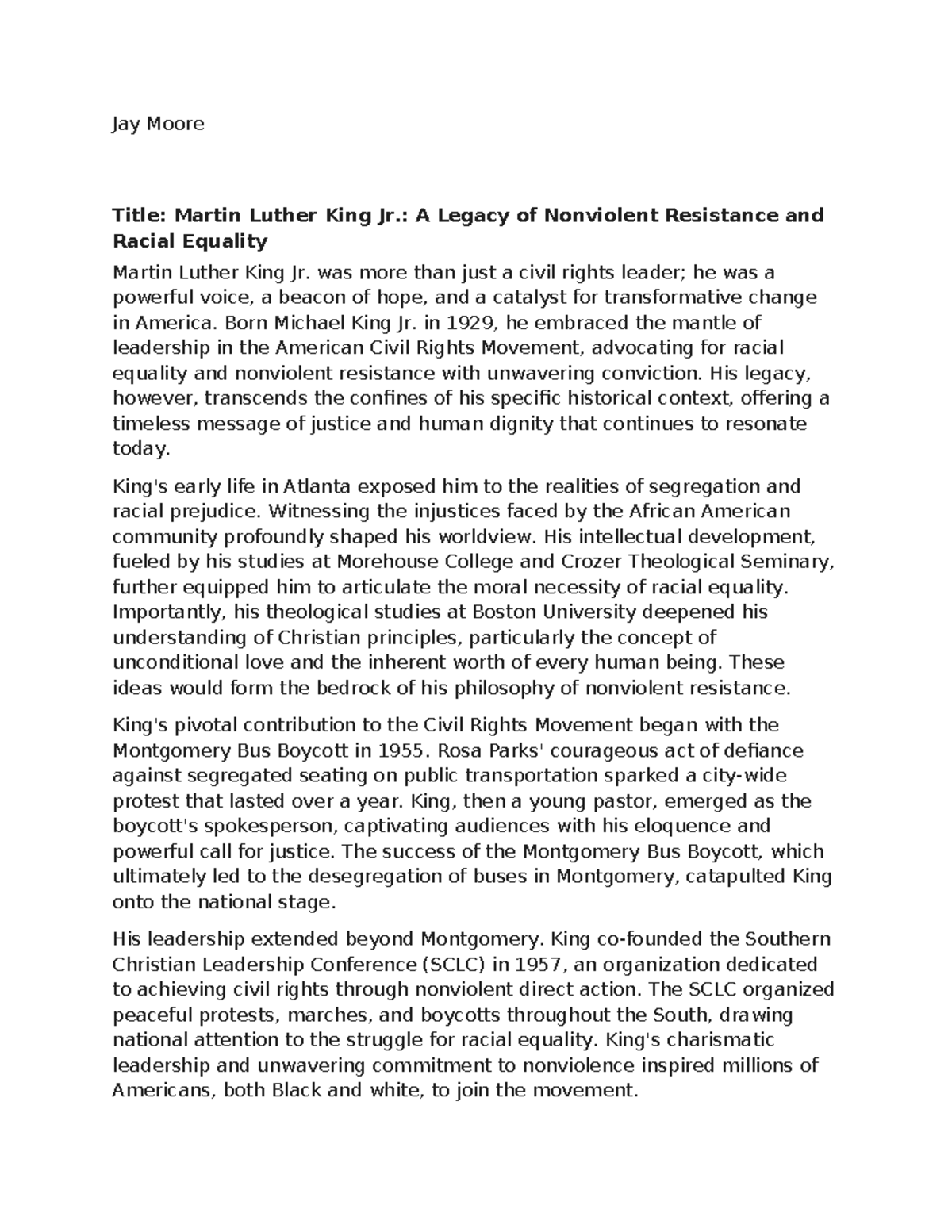 Jay Moore

Title: Martin Luther King Jr.: A Legacy of Nonviolent Resistance and Racial Equality

Martin Luther King Jr. was more than just a civil rights leader; he was a powerful voice, a beacon of hope, and a catalyst for transformative change in America. Born Michael King Jr. in 1929, he embraced the mantle of leadership in the American Civil Rights Movement, advocating for racial equality and nonviolent resistance with unwavering conviction. His legacy, however, transcends the confines of his specific historical context, offering a timeless message of justice and human dignity that continues to resonate today.

King's early life in Atlanta exposed him to the realities of segregation and racial prejudice. Witnessing the injustices faced by the African American community profoundly shaped his worldview. His intellectual development, fueled by his studies at Morehouse College and Crozer Theological Seminary, further equipped him to articulate the moral necessity of racial equality. Importantly, his theological studies at Boston University deepened his understanding of Christian principles, particularly the concept of unconditional love and the inherent worth of every human being. These ideas would form the bedrock of his philosophy of nonviolent resistance.

King's pivotal contribution to the Civil Rights Movement began with the Montgomery Bus Boycott in 1955. Rosa Parks' courageous act of defiance against segregated seating on public transportation sparked a city-wide protest that lasted over a year. King, then a young pastor, emerged as the boycott's spokesperson, captivating audiences with his eloquence and powerful call for justice. The success of the Montgomery Bus Boycott, which ultimately led to the desegregation of buses in Montgomery, catapulted King onto the national stage.

His leadership extended beyond Montgomery. King co-founded the Southern Christian Leadership Conference (SCLC) in 1957, an organization dedicated to achieving civil rights through nonviolent direct action. The SCLC organized peaceful protests, marches, and boycotts throughout the South, drawing national attention to the struggle for racial equality. King's charismatic leadership and unwavering commitment to nonviolence inspired millions of Americans, both Black and white, to join the movement.